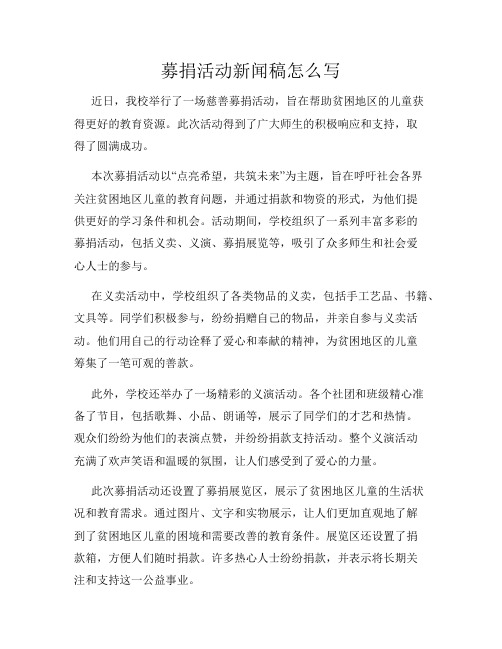 募捐活动新闻稿怎么写

近日，我校举行了一场慈善募捐活动，旨在帮助贫困地区的儿童获得更好的教育资源。此次活动得到了广大师生的积极响应和支持，取得了圆满成功。

本次募捐活动以“点亮希望，共筑未来”为主题，旨在呼吁社会各界关注贫困地区儿童的教育问题，并通过捐款和物资的形式，为他们提供更好的学习条件和机会。活动期间，学校组织了一系列丰富多彩的募捐活动，包括义卖、义演、募捐展览等，吸引了众多师生和社会爱心人士的参与。

在义卖活动中，学校组织了各类物品的义卖，包括手工艺品、书籍、文具等。同学们积极参与，纷纷捐赠自己的物品，并亲自参与义卖活动。他们用自己的行动诠释了爱心和奉献的精神，为贫困地区的儿童筹集了一笔可观的善款。

此外，学校还举办了一场精彩的义演活动。各个社团和班级精心准备了节目，包括歌舞、小品、朗诵等，展示了同学们的才艺和热情。观众们纷纷为他们的表演点赞，并纷纷捐款支持活动。整个义演活动充满了欢声笑语和温暖的氛围，让人们感受到了爱心的力量。

此次募捐活动还设置了募捐展览区，展示了贫困地区儿童的生活状况和教育需求。通过图片、文字和实物展示，让人们更加直观地了解到了贫困地区儿童的困境和需要改善的教育条件。展览区还设置了捐款箱，方便人们随时捐款。许多热心人士纷纷捐款，并表示将长期关注和支持这一公益事业。